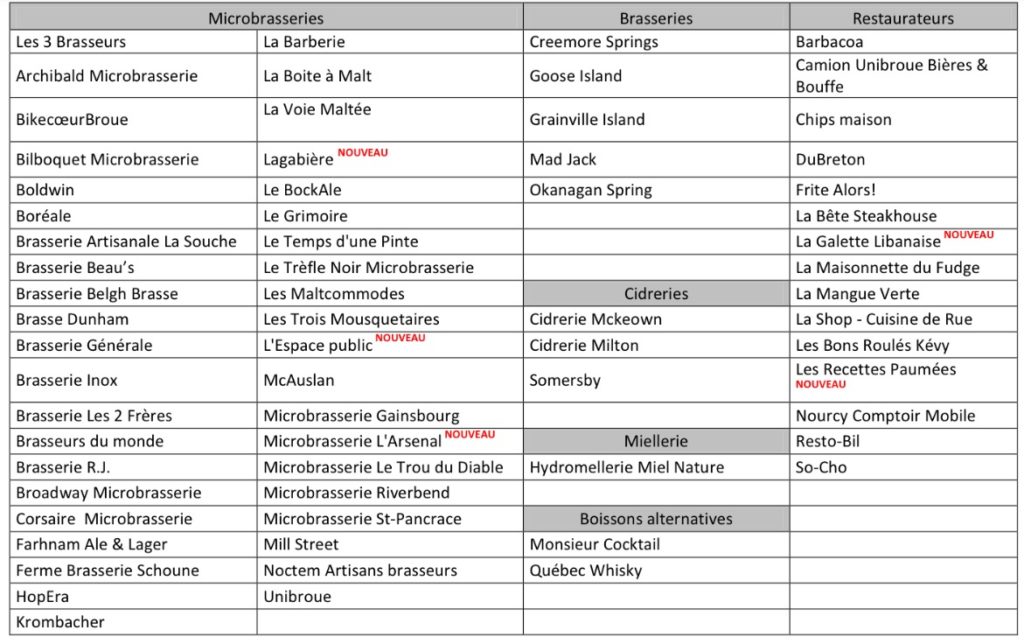 | Microbrasseries | | Brasseries | Restaurateurs |
|---|---|---|---|
| Les 3 Brasseurs | La Barberie | Creemore Springs | Barbacoa |
| Archibald Microbrasserie | La Boite à Malt | Goose Island | Camion Unibroue Bières & Bouffe |
| BikecœurBroue | La Voie Maltée | Grainville Island | Chips maison |
| Bilboquet Microbrasserie | Lagabière NOUVEAU | Mad Jack | DuBreton |
| Boldwin | Le BockAle | Okanagan Spring | Frite Alors! |
| Boréale | Le Grimoire | | La Bête Steakhouse |
| Brasserie Artisanale La Souche | Le Temps d'une Pinte | | La Galette Libanaise NOUVEAU |
| Brasserie Beau's | Le Trèfle Noir Microbrasserie | | La Maisonnette du Fudge |
| Brasserie Belgh Brasse | Les Maltcommodes | Cidreries | La Mangue Verte |
| Brasse Dunham | Les Trois Mousquetaires | Cidrerie Mckeown | La Shop - Cuisine de Rue |
| Brasserie Générale | L'Espace public NOUVEAU | Cidrerie Milton | Les Bons Roulés Kévy |
| Brasserie Inox | McAuslan | Somersby | Les Recettes Paumées NOUVEAU |
| Brasserie Les 2 Frères | Microbrasserie Gainsbourg | | Nourcy Comptoir Mobile |
| Brasseurs du monde | Microbrasserie L'Arsenal NOUVEAU | Miellerie | Resto-Bil |
| Brasserie R.J. | Microbrasserie Le Trou du Diable | Hydromellerie Miel Nature | So-Cho |
| Broadway Microbrasserie | Microbrasserie Riverbend | | |
| Corsaire Microbrasserie | Microbrasserie St-Pancrace | Boissons alternatives | |
| Farhnam Ale & Lager | Mill Street | Monsieur Cocktail | |
| Ferme Brasserie Schoune | Noctem Artisans brasseurs | Québec Whisky | |
| HopEra | Unibroue | | |
| Krombacher | | | |